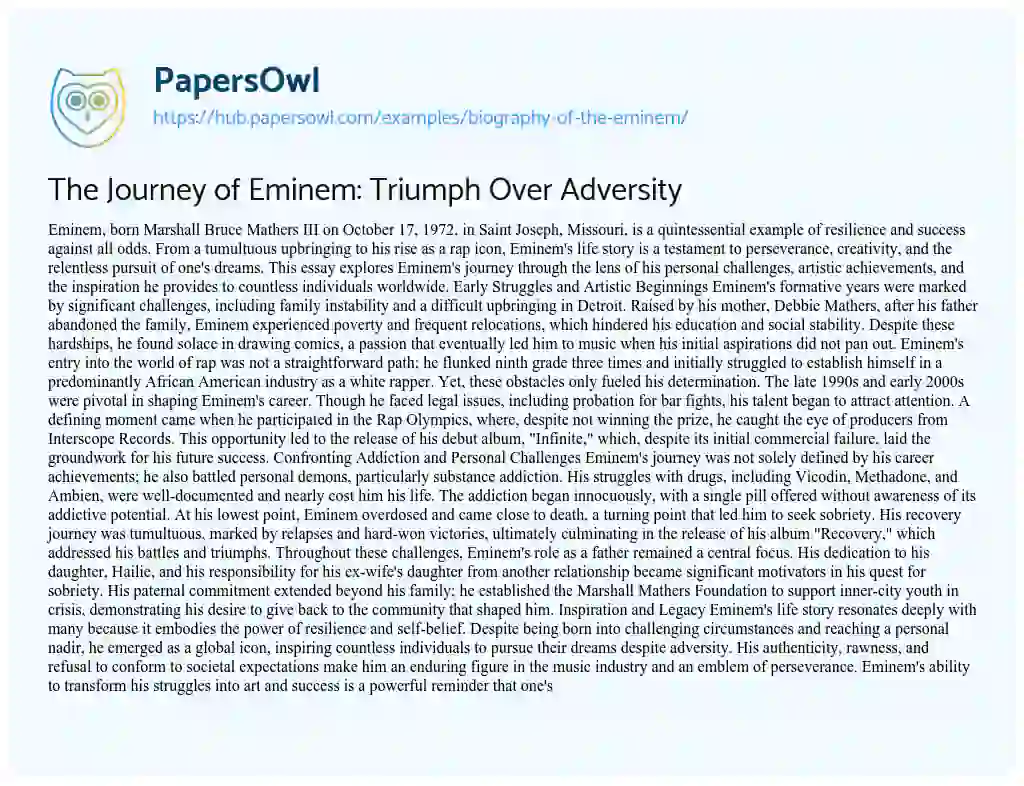 PapersOwl

https://hub.papersowl.com/examples/biography-of-the-eminem/

The Journey of Eminem: Triumph Over Adversity

Eminem, born Marshall Bruce Mathers III on October 17, 1972, in Saint Joseph, Missouri, is a quintessential example of resilience and success against all odds. From a tumultuous upbringing to his rise as a rap icon, Eminem's life story is a testament to perseverance, creativity, and the relentless pursuit of one's dreams. This essay explores Eminem's journey through the lens of his personal challenges, artistic achievements, and the inspiration he provides to countless individuals worldwide. Early Struggles and Artistic Beginnings Eminem's formative years were marked by significant challenges, including family instability and a difficult upbringing in Detroit. Raised by his mother, Debbie Mathers, after his father abandoned the family, Eminem experienced poverty and frequent relocations, which hindered his education and social stability. Despite these hardships, he found solace in drawing comics, a passion that eventually led him to music when his initial aspirations did not pan out. Eminem's entry into the world of rap was not a straightforward path; he flunked ninth grade three times and initially struggled to establish himself in a predominantly African American industry as a white rapper. Yet, these obstacles only fueled his determination. The late 1990s and early 2000s were pivotal in shaping Eminem's career. Though he faced legal issues, including probation for bar fights, his talent began to attract attention. A defining moment came when he participated in the Rap Olympics, where, despite not winning the prize, he caught the eye of producers from Interscope Records. This opportunity led to the release of his debut album, "Infinite," which, despite its initial commercial failure, laid the groundwork for his future success. Confronting Addiction and Personal Challenges Eminem's journey was not solely defined by his career achievements; he also battled personal demons, particularly substance addiction. His struggles with drugs, including Vicodin, Methadone, and Ambien, were well-documented and nearly cost him his life. The addiction began innocuously, with a single pill offered without awareness of its addictive potential. At his lowest point, Eminem overdosed and came close to death, a turning point that led him to seek sobriety. His recovery journey was tumultuous, marked by relapses and hard-won victories, ultimately culminating in the release of his album "Recovery," which addressed his battles and triumphs. Throughout these challenges, Eminem's role as a father remained a central focus. His dedication to his daughter, Hailie, and his responsibility for his ex-wife's daughter from another relationship became significant motivators in his quest for sobriety. His paternal commitment extended beyond his family; he established the Marshall Mathers Foundation to support inner-city youth in crisis, demonstrating his desire to give back to the community that shaped him. Inspiration and Legacy Eminem's life story resonates deeply with many because it embodies the power of resilience and self-belief. Despite being born into challenging circumstances and reaching a personal nadir, he emerged as a global icon, inspiring countless individuals to pursue their dreams despite adversity. His authenticity, rawness, and refusal to conform to societal expectations make him an enduring figure in the music industry and an emblem of perseverance. Eminem's ability to transform his struggles into art and success is a powerful reminder that one's